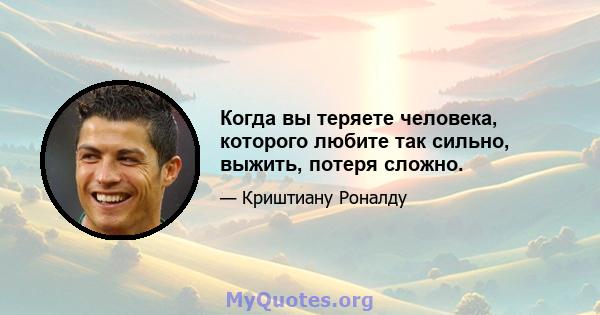 Когда вы теряете человека, которого любите так сильно, выжить, потеря сложно.

— Криштиану Роналду

MyQuotes.org